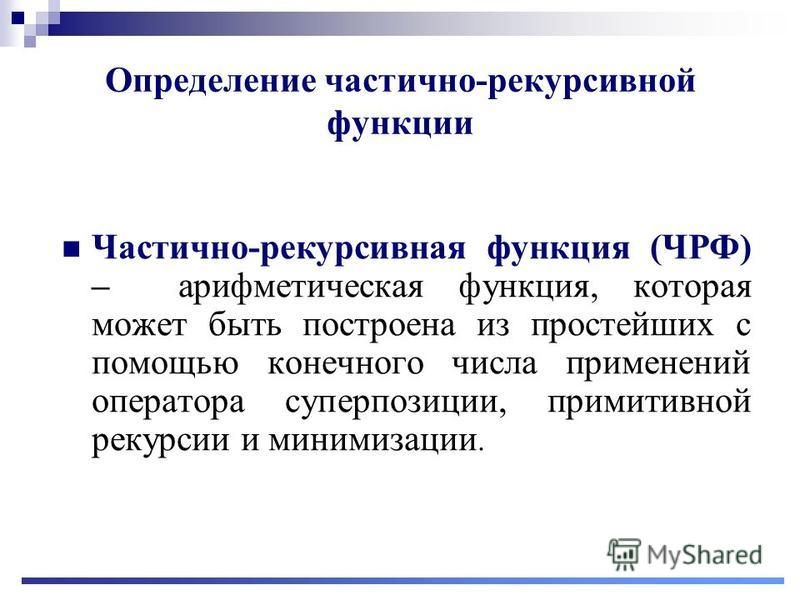 Определение частично-рекурсивной функции

Частично-рекурсивная функция (ЧРФ) – арифметическая функция, которая может быть построена из простейших с помощью конечного числа применений оператора суперпозиции, примитивной рекурсии и минимизации.

MyShared